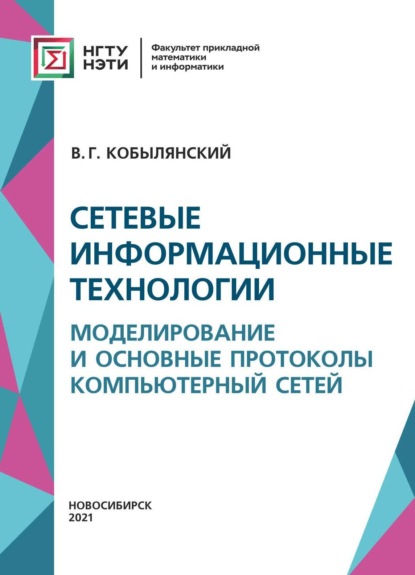 НГТУ НЭТИ

Факультет прикладной математики и информатики

В. Г. КОБЫЛЯНСКИЙ

СЕТЕВЫЕ ИНФОРМАЦИОННЫЕ ТЕХНОЛОГИИ

МОДЕЛИРОВАНИЕ И ОСНОВНЫЕ ПРОТОКОЛЫ КОМПЬЮТЕРНЫЙ СЕТЕЙ

НОВОСИБИРСК
2021